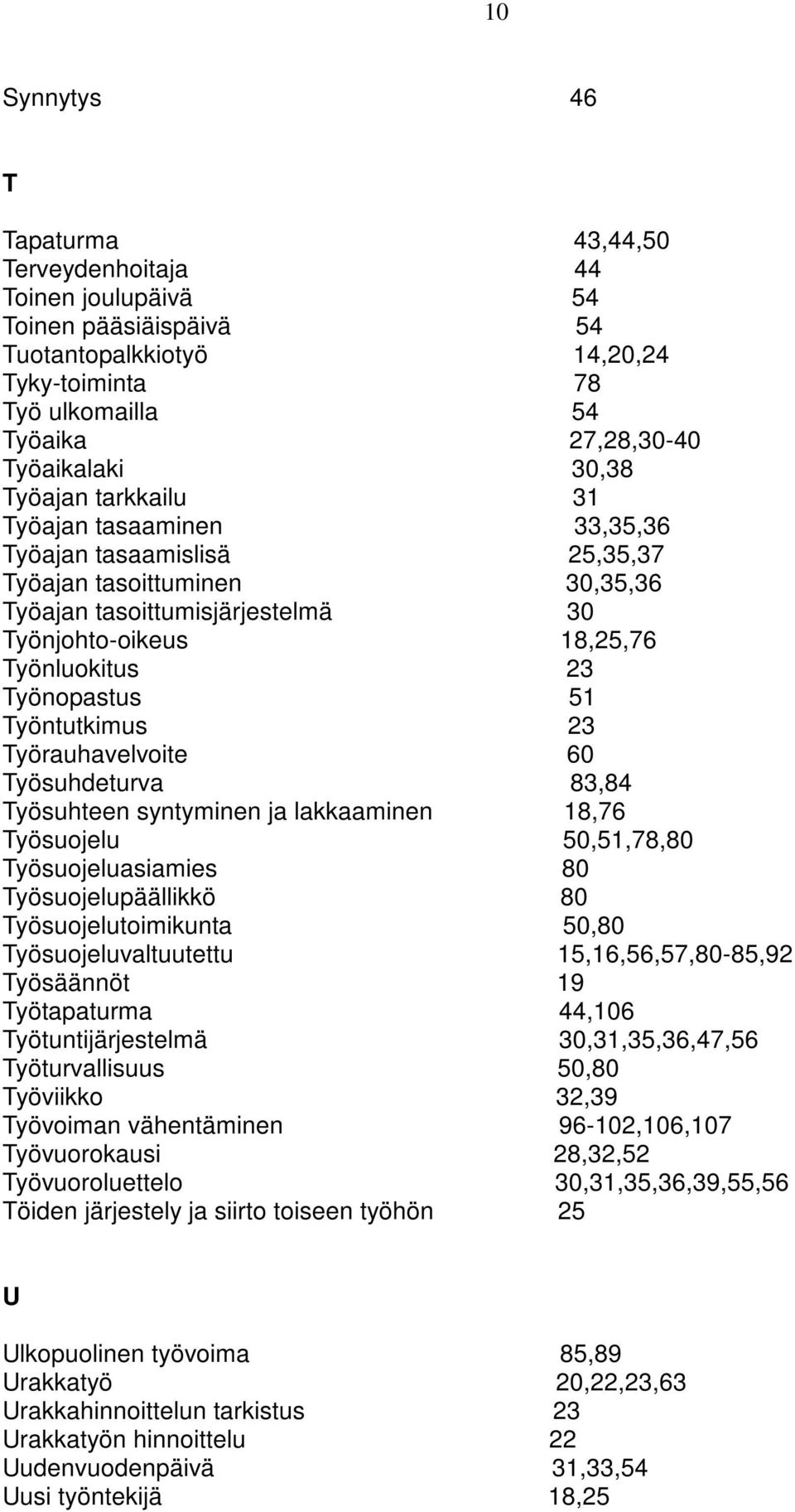 10

Synnytys 46

T

Tapaturma 43,44,50
Terveydenhoitaja 44
Toinen joulupäivä 54
Toinen pääsiäispäivä 54
Tuotantopalkkiotyö 14,20,24
Tyky-toiminta 78
Työ ulkomailla 54
Työaika 27,28,30-40
Työaikalaki 30,38
Työajan tarkkailu 31
Työajan tasaaminen 33,35,36
Työajan tasaamislisä 25,35,37
Työajan tasoittuminen 30,35,36
Työajan tasoittumisjärjestelmä 30
Työnjohto-oikeus 18,25,76
Työnluokitus 23
Työnopastus 51
Työntutkimus 23
Työrauhavelvoite 60
Työsuhdeturva 83,84
Työsuhteen syntyminen ja lakkaaminen 18,76
Työsuojelu 50,51,78,80
Työsuojeluasiamies 80
Työsuojelupäällikkö 80
Työsuojelutoimikunta 50,80
Työsuojeluvaltuutettu 15,16,56,57,80-85,92
Työsäännöt 19
Työtapaturma 44,106
Työtuntijärjestelmä 30,31,35,36,47,56
Työturvallisuus 50,80
Työviikko 32,39
Työvoiman vähentäminen 96-102,106,107
Työvuorokausi 28,32,52
Työvuoroluettelo 30,31,35,36,39,55,56
Töiden järjestely ja siirto toiseen työhön 25

U

Ulkopuolinen työvoima 85,89
Urakkatyö 20,22,23,63
Urakkahinnoittelun tarkistus 23
Urakkatyön hinnoittelu 22
Uudenvuodenpäivä 31,33,54
Uusi työntekijä 18,25